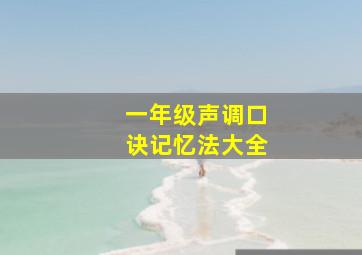 一年级声调口诀记忆法大全